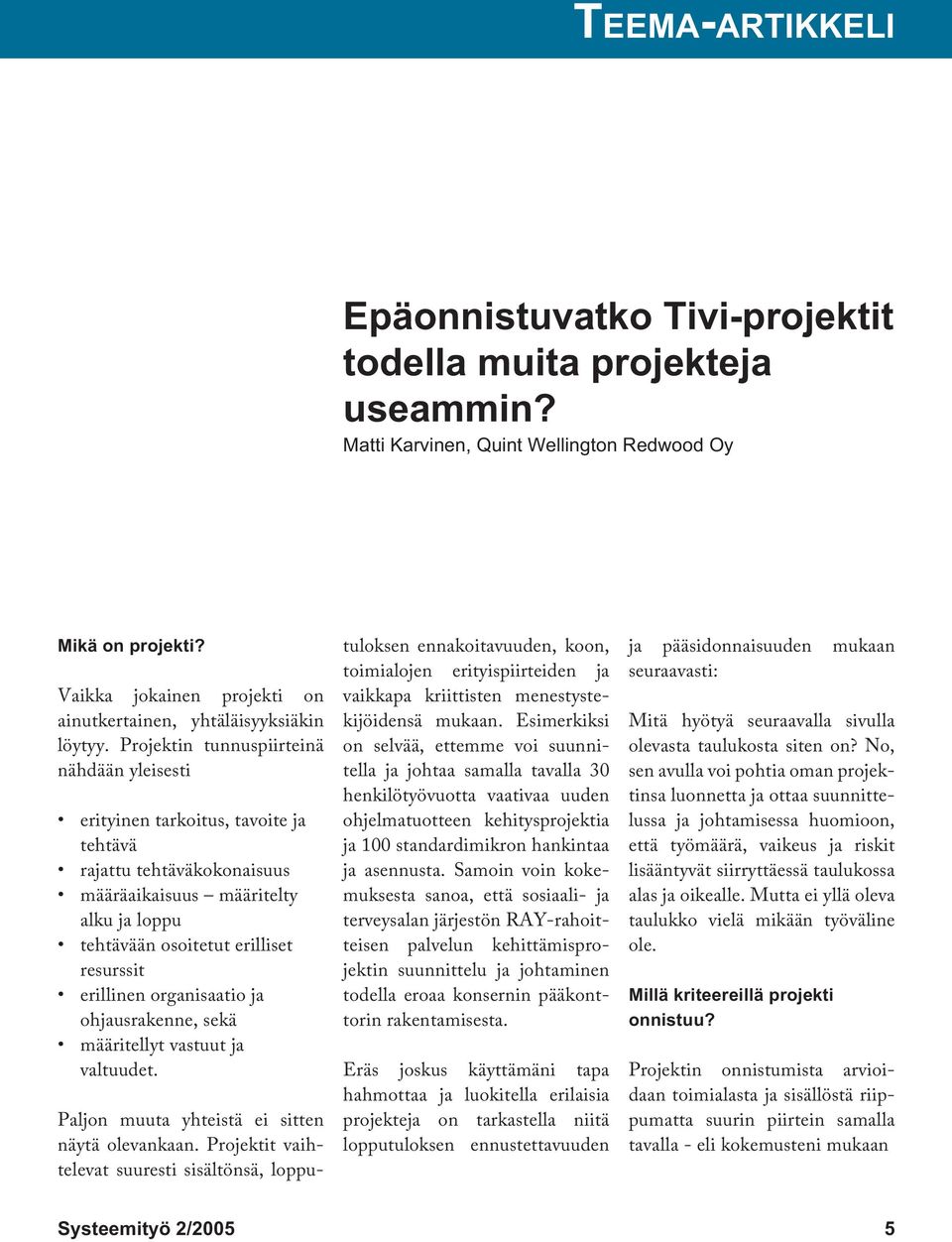 TEEMA-ARTIKKELI

Epäonnistuvatko Tivi-projektit todella muita projekteja useammin?

Matti Karvinen, Quint Wellington Redwood Oy

Mikä on projekti?

Vaikka jokainen projekti on ainutkertainen, yhtäläisyyksiäkin löytyy. Projektin tunnuspiirteinä nähdään yleisesti

• erityinen tarkoitus, tavoite ja tehtävä
• rajattu tehtäväkokonaisuus
• määräaikaisuus – määritelty alku ja loppu
• tehtävään osoitetut erilliset resurssit
• erillinen organisaatio ja ohjausrakenne, sekä
• määritellyt vastuut ja valtuudet.

Paljon muuta yhteistä ei sitten näytä olevankaan. Projektit vaihtelevat suuresti sisältönsä, lopputuloksen ennakoitavuuden, koon, toimialojen erityispiirteiden ja vaikkapa kriittisten menestystekijöidensä mukaan. Esimerkiksi on selvää, ettemme voi suunnitella ja johtaa samalla tavalla 30 henkilötyövuotta vaativaa uuden ohjelmatuotteen kehitysprojektia ja 100 standardimikron hankintaa ja asennusta. Samoin voin kokemuksesta sanoa, että sosiaali- ja terveysalan järjestön RAY-rahoitteisen palvelun kehittämisprojektin suunnittelu ja johtaminen todella eroaa konsernin pääkonttorin rakentamisesta.

Eräs joskus käyttämäni tapa hahmottaa ja luokitella erilaisia projekteja on tarkastella niitä lopputuloksen ennustettavuuden ja pääsidonnaisuuden mukaan seuraavasti:

Mitä hyötyä seuraavalla sivulla olevasta taulukosta siten on? No, sen avulla voi pohtia oman projektinsa luonnetta ja ottaa suunnittelussa ja johtamisessa huomioon, että työmäärä, vaikeus ja riskit lisääntyvät siirryttäessä taulukossa alas ja oikealle. Mutta ei yllä oleva taulukko vielä mikään työväline ole.

Millä kriteereillä projekti onnistuu?

Projektin onnistumista arvioidaan toimialasta ja sisällöstä riippumatta suurin piirtein samalla tavalla - eli kokemusteni mukaan

Systeemityö 2/2005

5